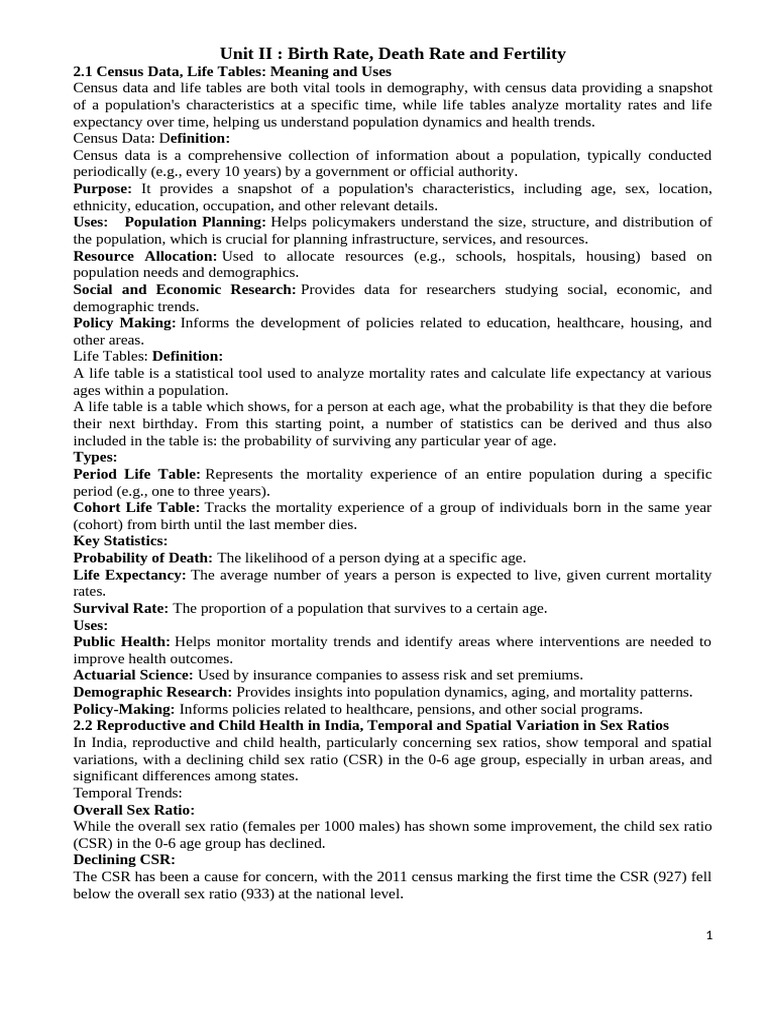 Unit II : Birth Rate, Death Rate and Fertility

2.1 Census Data, Life Tables: Meaning and Uses

Census data and life tables are both vital tools in demography, with census data providing a snapshot of a population's characteristics at a specific time, while life tables analyze mortality rates and life expectancy over time, helping us understand population dynamics and health trends.

Census Data: Definition:

Census data is a comprehensive collection of information about a population, typically conducted periodically (e.g., every 10 years) by a government or official authority.

Purpose: It provides a snapshot of a population's characteristics, including age, sex, location, ethnicity, education, occupation, and other relevant details.

Uses: Population Planning: Helps policymakers understand the size, structure, and distribution of the population, which is crucial for planning infrastructure, services, and resources.

Resource Allocation: Used to allocate resources (e.g., schools, hospitals, housing) based on population needs and demographics.

Social and Economic Research: Provides data for researchers studying social, economic, and demographic trends.

Policy Making: Informs the development of policies related to education, healthcare, housing, and other areas.

Life Tables: Definition:

A life table is a statistical tool used to analyze mortality rates and calculate life expectancy at various ages within a population.

A life table is a table which shows, for a person at each age, what the probability is that they die before their next birthday. From this starting point, a number of statistics can be derived and thus also included in the table is: the probability of surviving any particular year of age.

Types:

Period Life Table: Represents the mortality experience of an entire population during a specific period (e.g., one to three years).

Cohort Life Table: Tracks the mortality experience of a group of individuals born in the same year (cohort) from birth until the last member dies.

Key Statistics:

Probability of Death: The likelihood of a person dying at a specific age.

Life Expectancy: The average number of years a person is expected to live, given current mortality rates.

Survival Rate: The proportion of a population that survives to a certain age.

Uses:

Public Health: Helps monitor mortality trends and identify areas where interventions are needed to improve health outcomes.

Actuarial Science: Used by insurance companies to assess risk and set premiums.

Demographic Research: Provides insights into population dynamics, aging, and mortality patterns.

Policy-Making: Informs policies related to healthcare, pensions, and other social programs.

2.2 Reproductive and Child Health in India, Temporal and Spatial Variation in Sex Ratios

In India, reproductive and child health, particularly concerning sex ratios, show temporal and spatial variations, with a declining child sex ratio (CSR) in the 0-6 age group, especially in urban areas, and significant differences among states.

Temporal Trends:

Overall Sex Ratio:

While the overall sex ratio (females per 1000 males) has shown some improvement, the child sex ratio (CSR) in the 0-6 age group has declined.

Declining CSR:

The CSR has been a cause for concern, with the 2011 census marking the first time the CSR (927) fell below the overall sex ratio (933) at the national level.

1